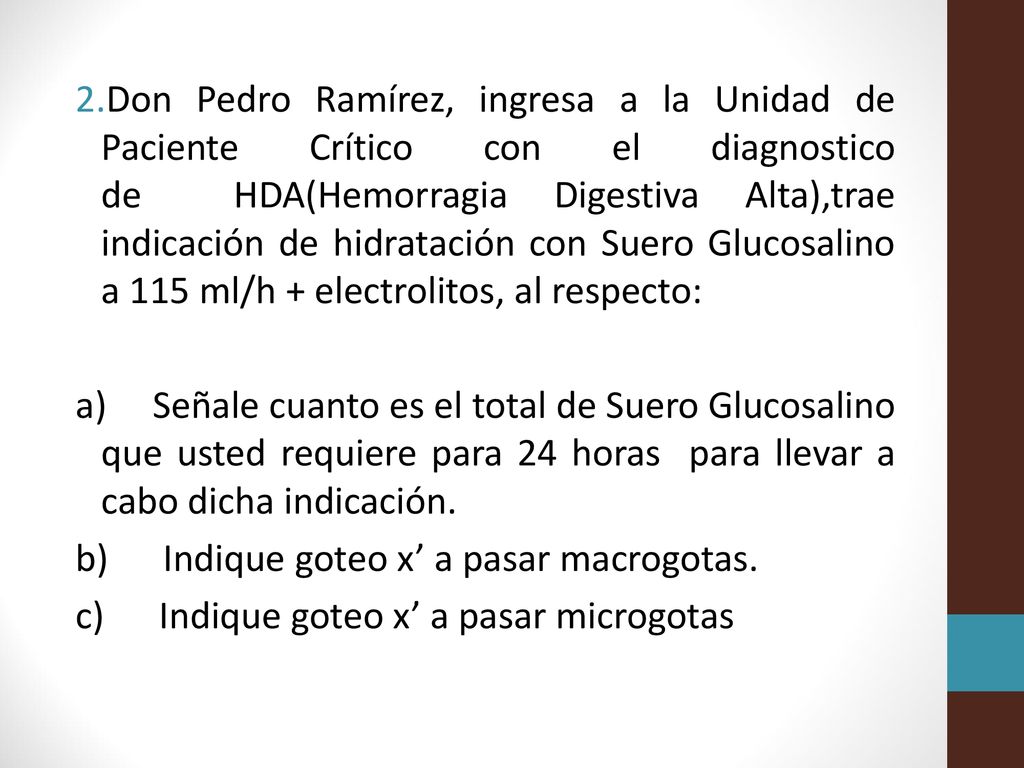 2.Don Pedro Ramírez, ingresa a la Unidad de Paciente Crítico con el diagnostico de HDA(Hemorragia Digestiva Alta),trae indicación de hidratación con Suero Glucosalino a 115 ml/h + electrolitos, al respecto:

a) Señale cuanto es el total de Suero Glucosalino que usted requiere para 24 horas para llevar a cabo dicha indicación.
b) Indique goteo x’ a pasar macrogotas.
c) Indique goteo x’ a pasar microgotas